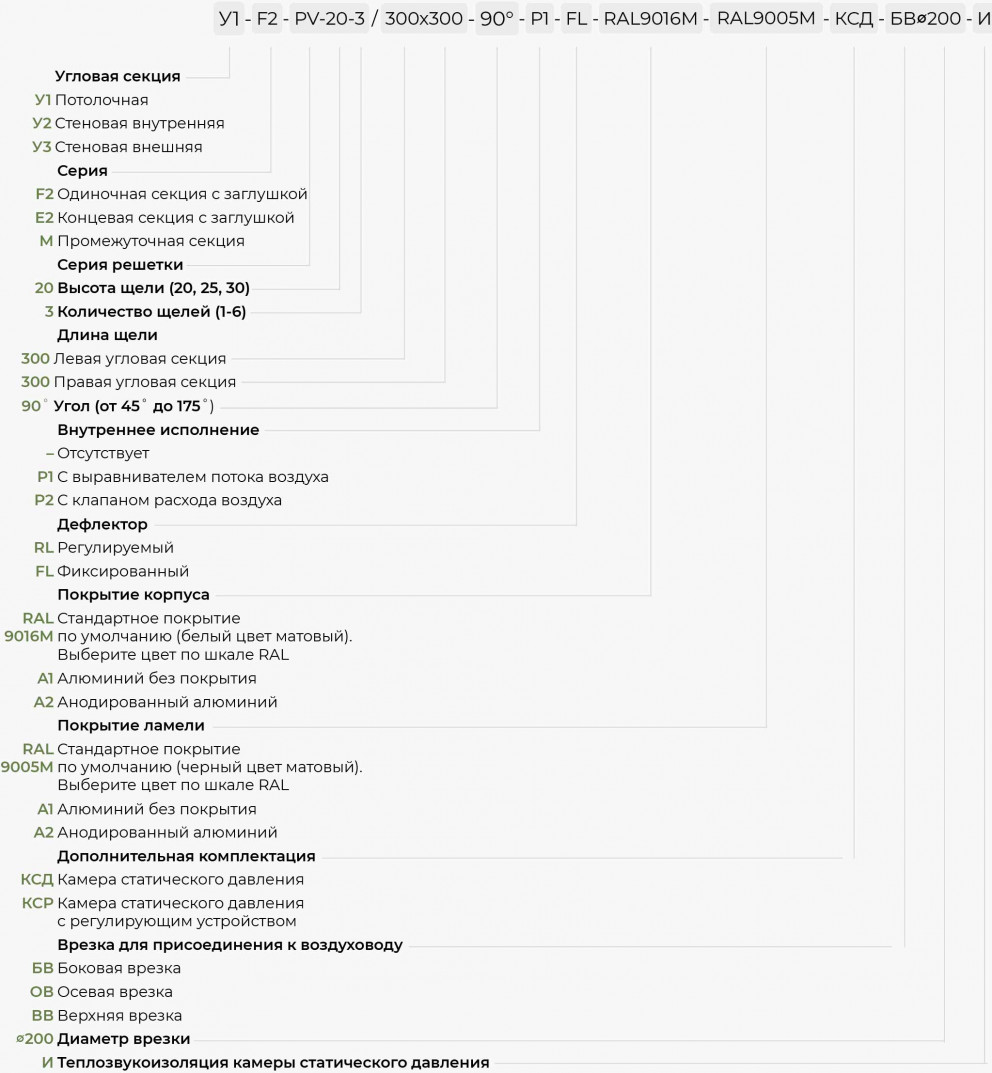 У1 - F2 - PV-20-3 / 300x300 - 90° - P1 - FL - RAL9016M - RAL9005M - КСД - БВ⌀200 - И

Угловая секция
У1 Потолочная
У2 Стеновая внутренняя
У3 Стеновая внешняя
Серия
F2 Одиночная секция с заглушкой
E2 Концевая секция с заглушкой
M Промежуточная секция
Серия решетки
20 Высота щели (20, 25, 30)
3 Количество щелей (1-6)
Длина щели
300 Левая угловая секция
300 Правая угловая секция
90° Угол (от 45° до 175°)
Внутреннее исполнение
– Отсутствует
P1 С выравнивателем потока воздуха
P2 С клапаном расхода воздуха
Дефлектор
RL Регулируемый
FL Фиксированный
Покрытие корпуса
RAL 9016M Стандартное покрытие по умолчанию (белый цвет матовый). Выберите цвет по шкале RAL
A1 Алюминий без покрытия
A2 Анодированный алюминий
Покрытие ламели
RAL 9005M Стандартное покрытие по умолчанию (черный цвет матовый). Выберите цвет по шкале RAL
A1 Алюминий без покрытия
A2 Анодированный алюминий
Дополнительная комплектация
КСД Камера статического давления
КСР Камера статического давления с регулирующим устройством
Врезка для присоединения к воздуховоду
БВ Боковая врезка
ОВ Осевая врезка
ВВ Верхняя врезка
⌀200 Диаметр врезки
И Теплозвукоизоляция камеры статического давления